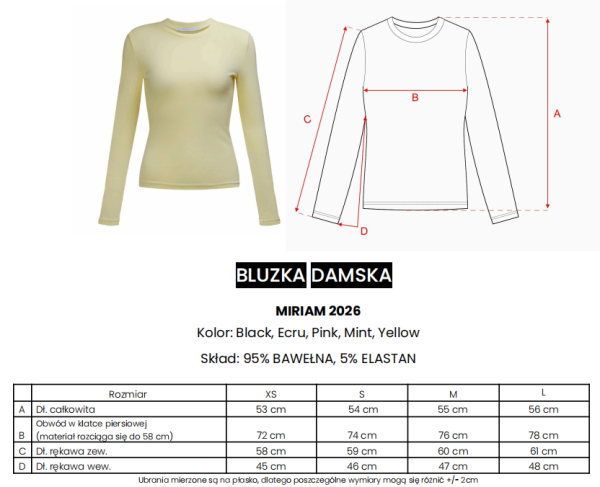 C
B
A
D

BLUZKA DAMSKA

MIRIAM 2026

Kolor: Black, Ecru, Pink, Mint, Yellow

Skład: 95% BAWEŁNA, 5% ELASTAN

| | Rozmiar | XS | S | M | L |
|---|---|---|---|---|---|
| A | Dł. całkowita | 53 cm | 54 cm | 55 cm | 56 cm |
| B | Obwód w klatce piersiowej (materiał rozciąga się do 58 cm) | 72 cm | 74 cm | 76 cm | 78 cm |
| C | Dł. rękawa zew. | 58 cm | 59 cm | 60 cm | 61 cm |
| D | Dł. rękawa wew. | 45 cm | 46 cm | 47 cm | 48 cm |

Ubrania mierzone są na płasko, dlatego poszczególne wymiary mogą się różnić +/- 2cm